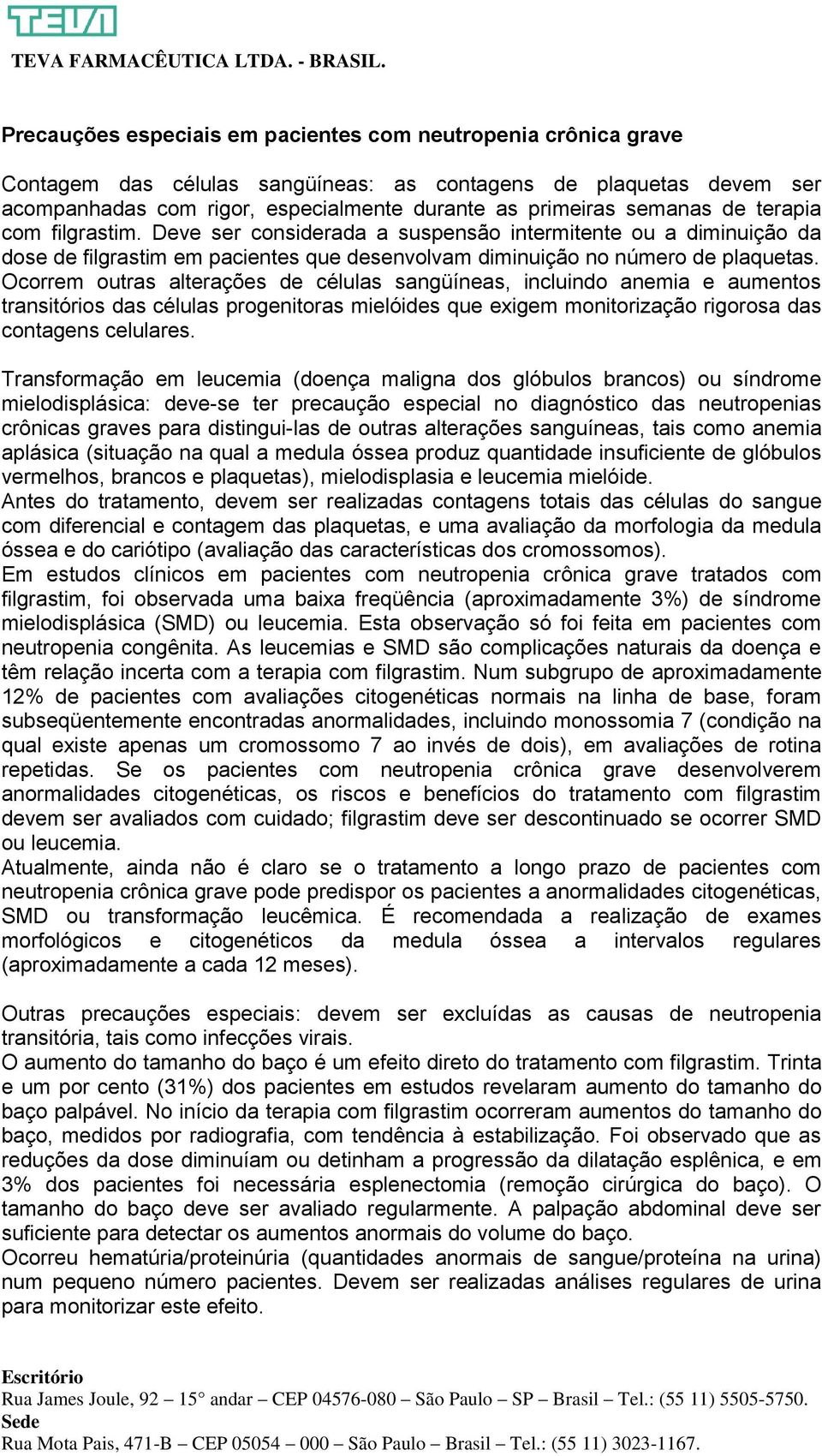 TEVA
TEVA FARMACÊUTICA LTDA. - BRASIL.

Precauções especiais em pacientes com neutropenia crônica grave

Contagem das células sangüíneas: as contagens de plaquetas devem ser acompanhadas com rigor, especialmente durante as primeiras semanas de terapia com filgrastim. Deve ser considerada a suspensão intermitente ou a diminuição da dose de filgrastim em pacientes que desenvolvam diminuição no número de plaquetas. Ocorrem outras alterações de células sangüíneas, incluindo anemia e aumentos transitórios das células progenitoras mielóides que exigem monitorização rigorosa das contagens celulares.

Transformação em leucemia (doença maligna dos glóbulos brancos) ou síndrome mielodisplásica: deve-se ter precaução especial no diagnóstico das neutropenias crônicas graves para distingui-las de outras alterações sanguíneas, tais como anemia aplásica (situação na qual a medula óssea produz quantidade insuficiente de glóbulos vermelhos, brancos e plaquetas), mielodisplasia e leucemia mielóide.
Antes do tratamento, devem ser realizadas contagens totais das células do sangue com diferencial e contagem das plaquetas, e uma avaliação da morfologia da medula óssea e do cariótipo (avaliação das características dos cromossomos).
Em estudos clínicos em pacientes com neutropenia crônica grave tratados com filgrastim, foi observada uma baixa freqüência (aproximadamente 3%) de síndrome mielodisplásica (SMD) ou leucemia. Esta observação só foi feita em pacientes com neutropenia congênita. As leucemias e SMD são complicações naturais da doença e têm relação incerta com a terapia com filgrastim. Num subgrupo de aproximadamente 12% de pacientes com avaliações citogenéticas normais na linha de base, foram subseqüentemente encontradas anormalidades, incluindo monossomia 7 (condição na qual existe apenas um cromossomo 7 ao invés de dois), em avaliações de rotina repetidas. Se os pacientes com neutropenia crônica grave desenvolverem anormalidades citogenéticas, os riscos e benefícios do tratamento com filgrastim devem ser avaliados com cuidado; filgrastim deve ser descontinuado se ocorrer SMD ou leucemia.
Atualmente, ainda não é claro se o tratamento a longo prazo de pacientes com neutropenia crônica grave pode predispor os pacientes a anormalidades citogenéticas, SMD ou transformação leucêmica. É recomendada a realização de exames morfológicos e citogenéticos da medula óssea a intervalos regulares (aproximadamente a cada 12 meses).

Outras precauções especiais: devem ser excluídas as causas de neutropenia transitória, tais como infecções virais.
O aumento do tamanho do baço é um efeito direto do tratamento com filgrastim. Trinta e um por cento (31%) dos pacientes em estudos revelaram aumento do tamanho do baço palpável. No início da terapia com filgrastim ocorreram aumentos do tamanho do baço, medidos por radiografia, com tendência à estabilização. Foi observado que as reduções da dose diminuíam ou detinham a progressão da dilatação esplênica, e em 3% dos pacientes foi necessária esplenectomia (remoção cirúrgica do baço). O tamanho do baço deve ser avaliado regularmente. A palpação abdominal deve ser suficiente para detectar os aumentos anormais do volume do baço.
Ocorreu hematúria/proteinúria (quantidades anormais de sangue/proteína na urina) num pequeno número pacientes. Devem ser realizadas análises regulares de urina para monitorizar este efeito.

Escritório
Rua James Joule, 92 – 15° andar – CEP 04576-080 – São Paulo – SP – Brasil – Tel.: (55 11) 5505-5750.
Sede
Rua Mota Pais, 471-B – CEP 05054 – 000 – São Paulo – Brasil – Tel.: (55 11) 3023-1167.